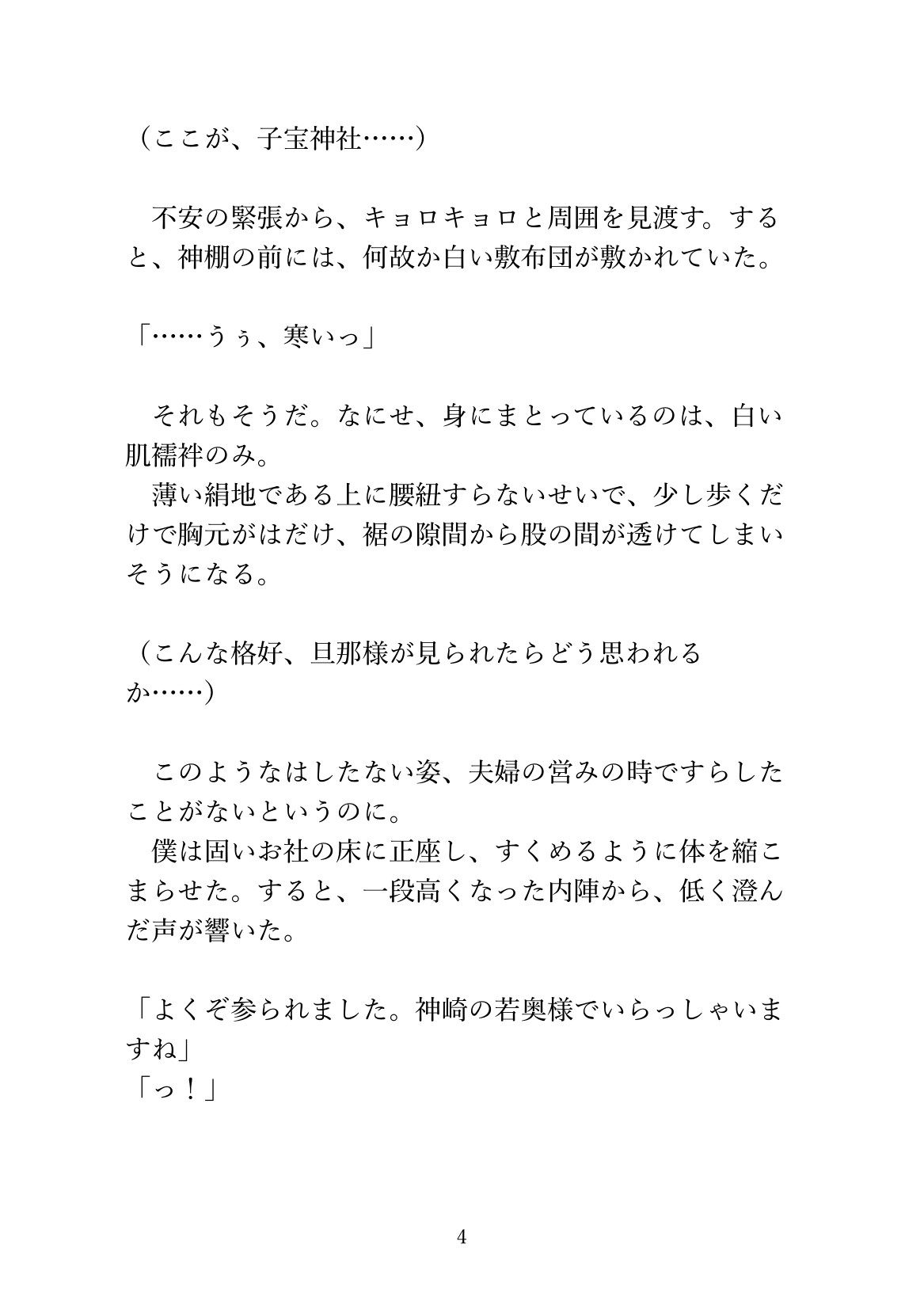 （ここが、子宝神社……）

　不安の緊張から、キョロキョロと周囲を見渡す。すると、神棚の前には、何故か白い敷布団が敷かれていた。

「……うぅ、寒いっ」

　それもそうだ。なにせ、身にまとっているのは、白い肌襦袢のみ。
　薄い絹地である上に腰紐すらないせいで、少し歩くだけで胸元がはだけ、裾の隙間から股の間が透けてしまいそうになる。

（こんな格好、旦那様が見られたらどう思われるか……）

　このようなはしたない姿、夫婦の営みの時ですらしたことがないというのに。
　僕は固いお社の床に正座し、すくめるように体を縮こまらせた。すると、一段高くなった内陣から、低く澄んだ声が響いた。

「よくぞ参られました。神崎の若奥様でいらっしゃいますね」
「っ！」

4